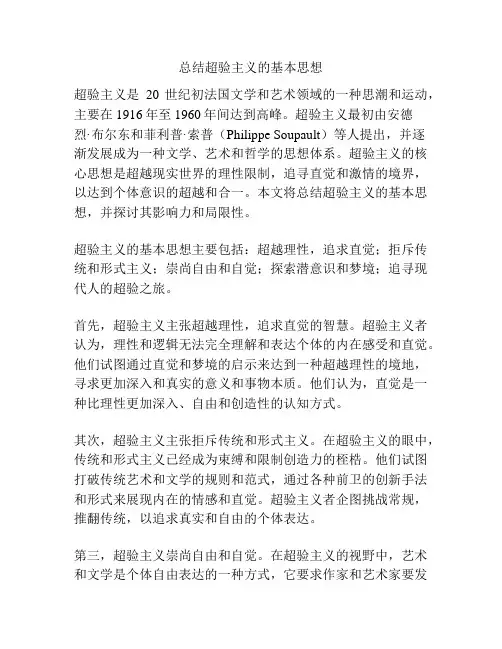 总结超验主义的基本思想

超验主义是 20 世纪初法国文学和艺术领域的一种思潮和运动，主要在 1916 年至 1960 年间达到高峰。超验主义最初由安德烈·布尔东和菲利普·索普（Philippe Soupault）等人提出，并逐渐发展成为一种文学、艺术和哲学的思想体系。超验主义的核心思想是超越现实世界的理性限制，追寻直觉和激情的境界，以达到个体意识的超越和合一。本文将总结超验主义的基本思想，并探讨其影响力和局限性。

超验主义的基本思想主要包括：超越理性，追求直觉；拒斥传统和形式主义；崇尚自由和自觉；探索潜意识和梦境；追寻现代人的超验之旅。

首先，超验主义主张超越理性，追求直觉的智慧。超验主义者认为，理性和逻辑无法完全理解和表达个体的内在感受和直觉。他们试图通过直觉和梦境的启示来达到一种超越理性的境地，寻求更加深入和真实的意义和事物本质。他们认为，直觉是一种比理性更加深入、自由和创造性的认知方式。

其次，超验主义主张拒斥传统和形式主义。在超验主义的眼中，传统和形式主义已经成为束缚和限制创造力的桎梏。他们试图打破传统艺术和文学的规则和范式，通过各种前卫的创新手法和形式来展现内在的情感和直觉。超验主义者企图挑战常规，推翻传统，以追求真实和自由的个体表达。

第三，超验主义崇尚自由和自觉。在超验主义的视野中，艺术和文学是个体自由表达的一种方式，它要求作家和艺术家要发